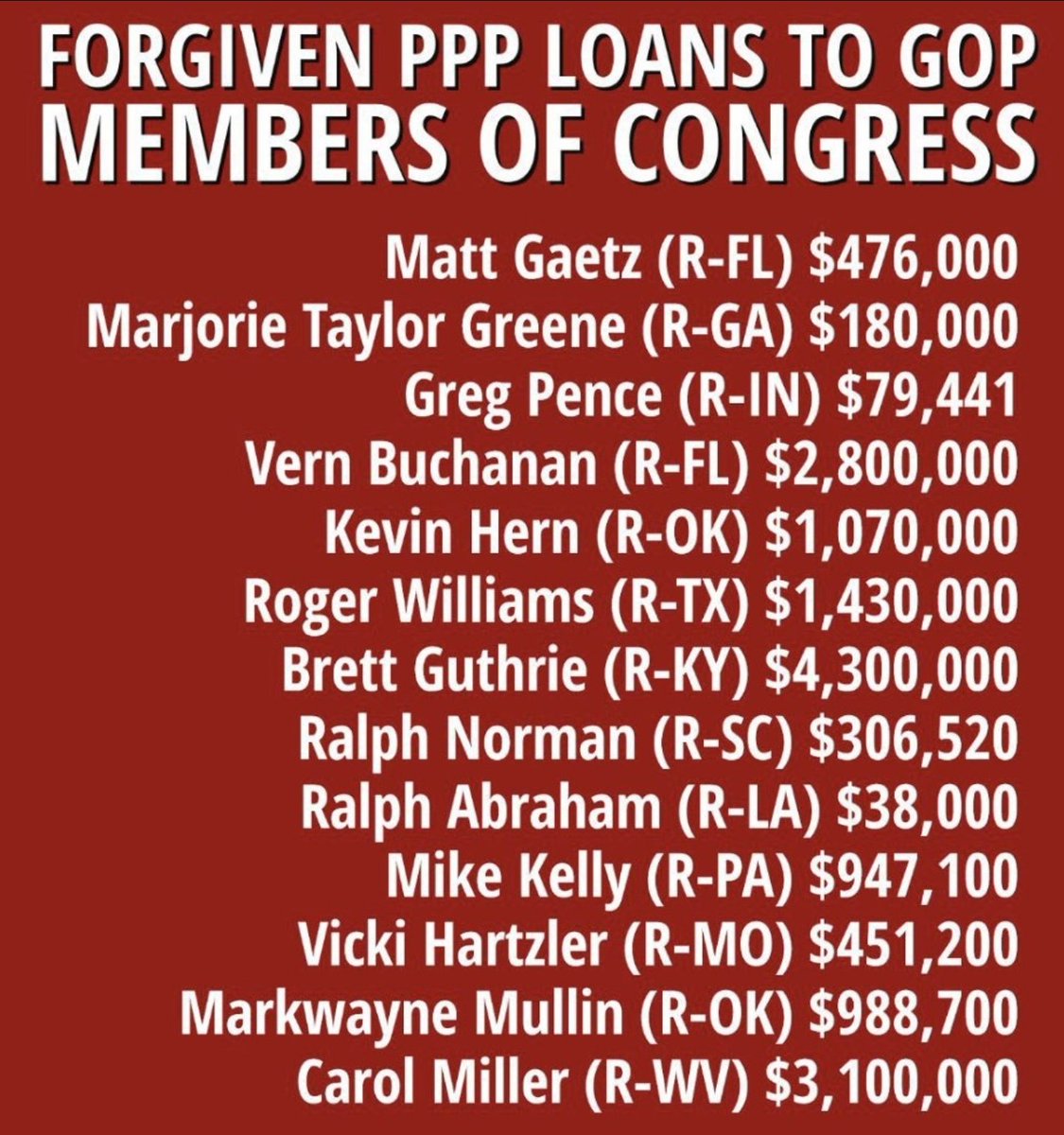 FORGIVEN PPP LOANS TO GOP MEMBERS OF CONGRESS

Matt Gaetz (R-FL) \$476,000
Marjorie Taylor Greene (R-GA) \$180,000
Greg Pence (R-IN) \$79,441
Vern Buchanan (R-FL) \$2,800,000
Kevin Hern (R-OK) \$1,070,000
Roger Williams (R-TX) \$1,430,000
Brett Guthrie (R-KY) \$4,300,000
Ralph Norman (R-SC) \$306,520
Ralph Abraham (R-LA) \$38,000
Mike Kelly (R-PA) \$947,100
Vicki Hartzler (R-MO) \$451,200
Markwayne Mullin (R-OK) \$988,700
Carol Miller (R-WV) \$3,100,000